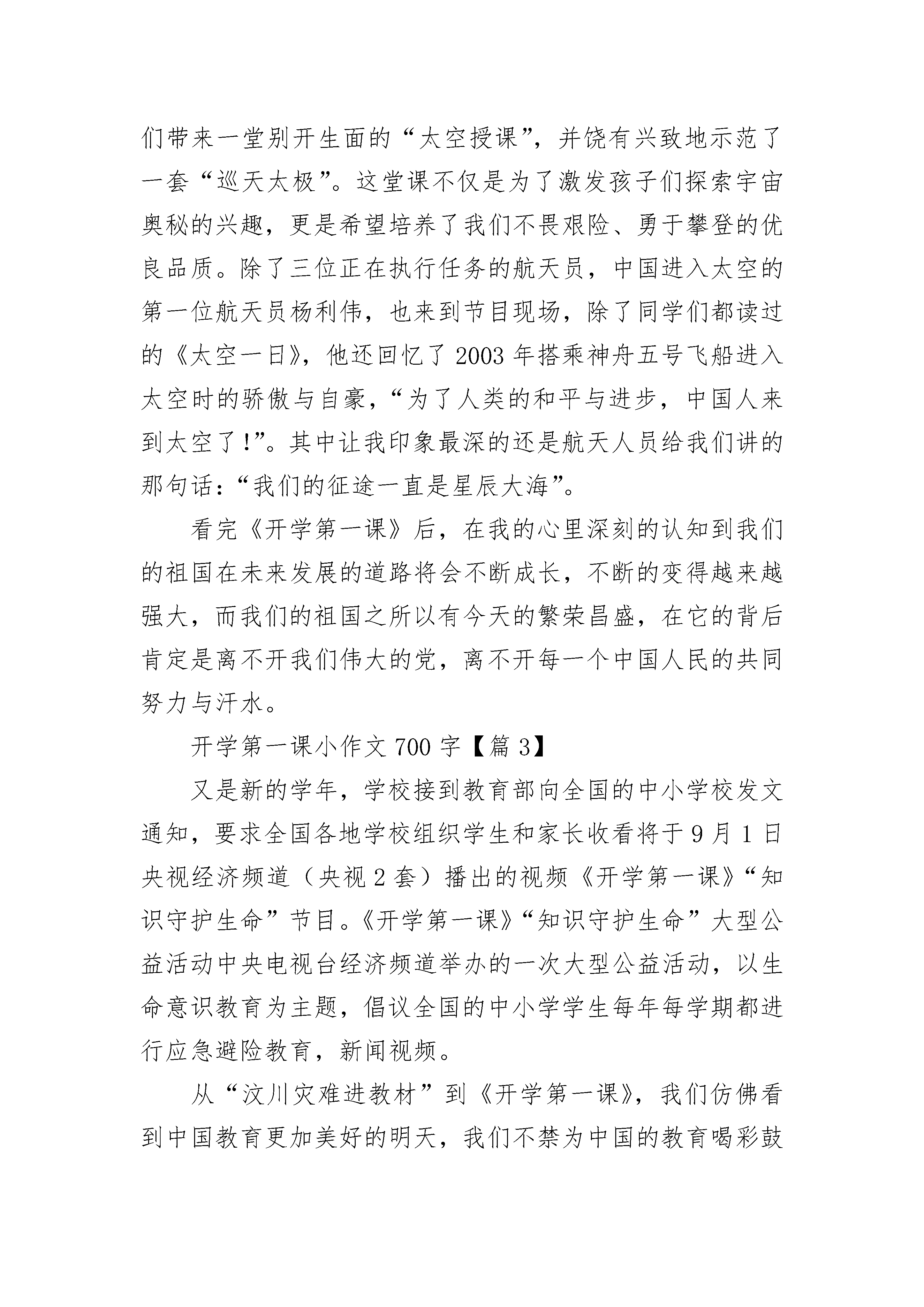 们带来一堂别开生面的“太空授课”，并饶有兴致地示范了一套“巡天太极”。这堂课不仅是为了激发孩子们探索宇宙奥秘的兴趣，更是希望培养了我们不畏艰险、勇于攀登的优良品质。除了三位正在执行任务的航天员，中国进入太空的第一位航天员杨利伟，也来到节目现场，除了同学们都读过的《太空一日》，他还回忆了2003年搭乘神舟五号飞船进入太空时的骄傲与自豪，“为了人类的和平与进步，中国人来到太空了!”。其中让我印象最深的还是航天人员给我们讲的那句话：“我们的征途一直是星辰大海”。

看完《开学第一课》后，在我的心里深刻的认知到我们的祖国在未来发展的道路将会不断成长，不断的变得越来越强大，而我们的祖国之所以有今天的繁荣昌盛，在它的背后肯定是离不开我们伟大的党，离不开每一个中国人民的共同努力与汗水。

开学第一课小作文700字【篇3】

又是新的学年，学校接到教育部向全国的中小学校发文通知，要求全国各地学校组织学生和家长收看将于9月1日央视经济频道（央视2套）播出的视频《开学第一课》“知识守护生命”节目。《开学第一课》“知识守护生命”大型公益活动中央电视台经济频道举办的一次大型公益活动，以生命意识教育为主题，倡议全国的中小学学生每年每学期都进行应急避险教育，新闻视频。

从“汶川灾难进教材”到《开学第一课》，我们仿佛看到中国教育更加美好的明天，我们不禁为中国的教育喝彩鼓